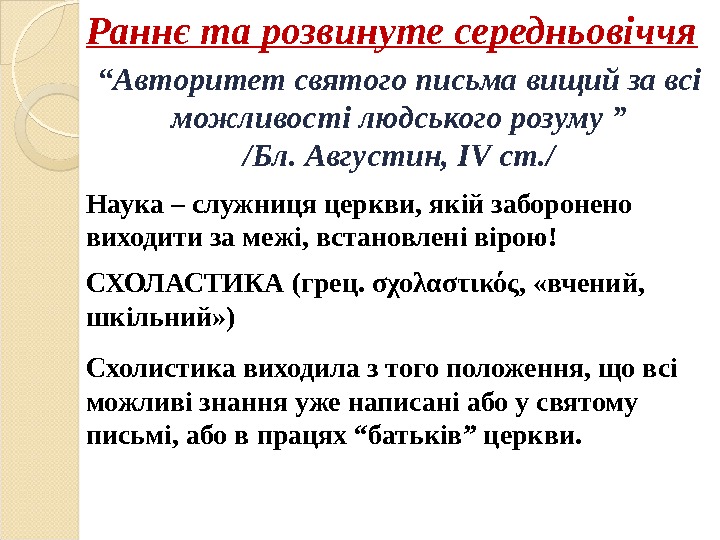 Раннє та розвинуте середньовіччя

“Авторитет святого письма вищий за всі можливості людського розуму ”
/Бл. Августин, IV ст./

Наука – служниця церкви, якій заборонено виходити за межі, встановлені вірою!

СХОЛАСТИКА (грец. σχολαστικός, «вчений, шкільний»)

Схолистика виходила з того положення, що всі можливі знання уже написані або у святому письмі, або в працях “батьків” церкви.